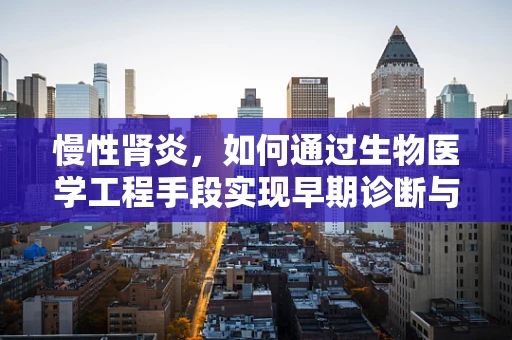 慢性肾炎，如何通过生物医学工程手段实现早期诊断与